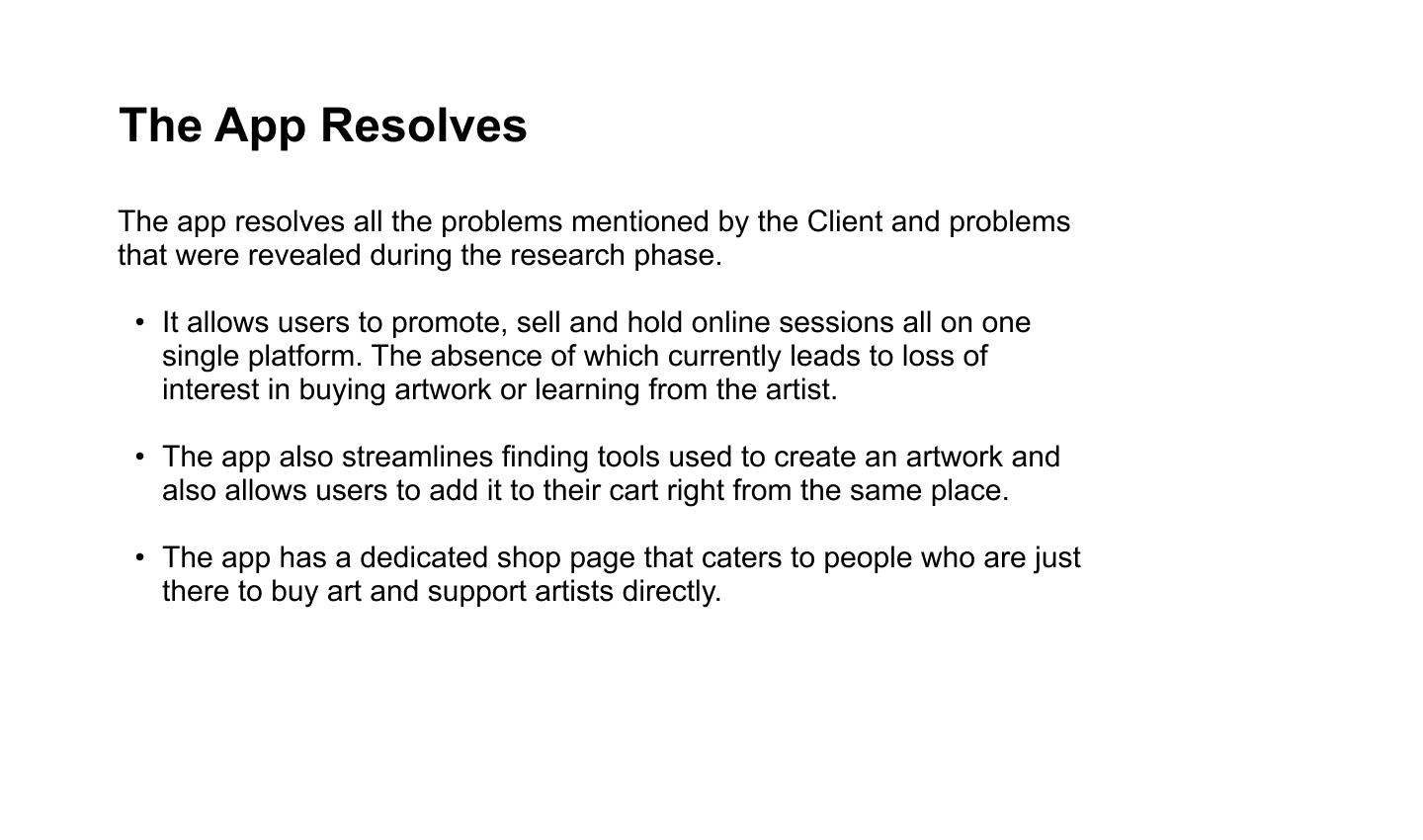 The App Resolves

The app resolves all the problems mentioned by the Client and problems that were revealed during the research phase.

• It allows users to promote, sell and hold online sessions all on one single platform. The absence of which currently leads to loss of interest in buying artwork or learning from the artist.

• The app also streamlines finding tools used to create an artwork and also allows users to add it to their cart right from the same place.

• The app has a dedicated shop page that caters to people who are just there to buy art and support artists directly.